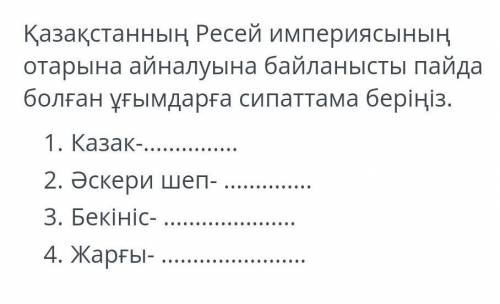 Қазақстанның Ресей империясының отарына айналуына байланысты пайда болған ұғымдарға сипаттама беріңіз.

1. Казак-...............
2. Әскери шеп- ..............
3. Бекініс- .....................
4. Жарғы- .......................